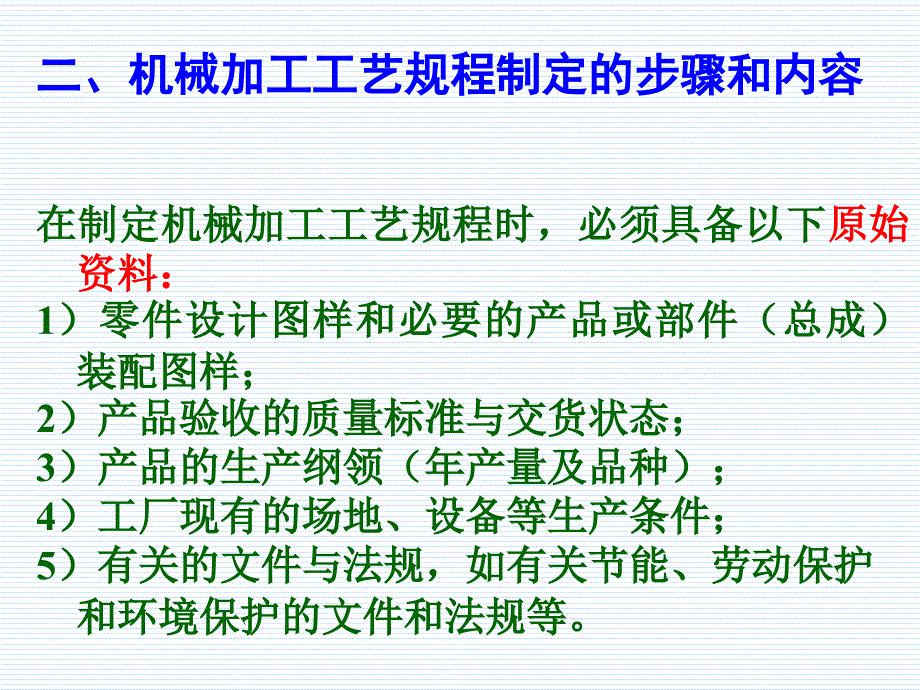 二、机械加工工艺规程制定的步骤和内容

在制定机械加工工艺规程时，必须具备以下原始资料：

1）零件设计图样和必要的产品或部件（总成）装配图样；

2）产品验收的质量标准与交货状态；

3）产品的生产纲领（年产量及品种）；

4）工厂现有的场地、设备等生产条件；

5）有关的文件与法规，如有关节能、劳动保护和环境保护的文件和法规等。